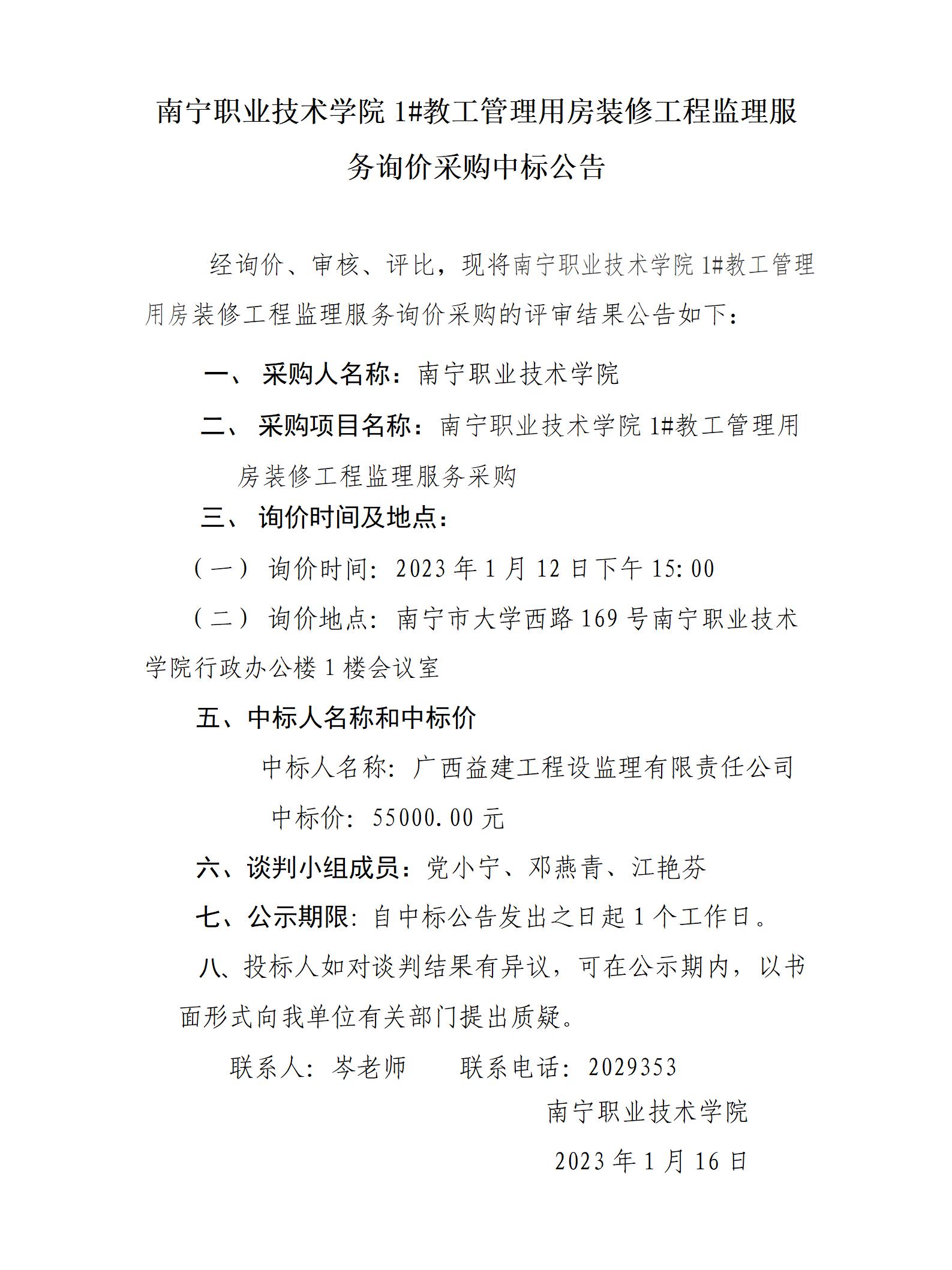 南宁职业技术学院 1#教工管理用房装修工程监理服务询价采购中标公告

经询价、审核、评比，现将南宁职业技术学院 1#教工管理用房装修工程监理服务询价采购的评审结果公告如下：

一、 采购人名称：南宁职业技术学院

二、 采购项目名称：南宁职业技术学院 1#教工管理用房装修工程监理服务采购

三、 询价时间及地点：

（一） 询价时间：2023 年 1 月 12 日下午 15:00

（二） 询价地点：南宁市大学西路 169 号南宁职业技术学院行政办公楼 1 楼会议室

五、中标人名称和中标价

中标人名称：广西益建工程设监理有限责任公司

中标价：55000.00 元

六、谈判小组成员：党小宁、邓燕青、江艳芬

七、公示期限：自中标公告发出之日起 1 个工作日。

八、投标人如对谈判结果有异议，可在公示期内，以书面形式向我单位有关部门提出质疑。

联系人：岑老师　　联系电话：2029353

南宁职业技术学院

2023 年 1 月 16 日